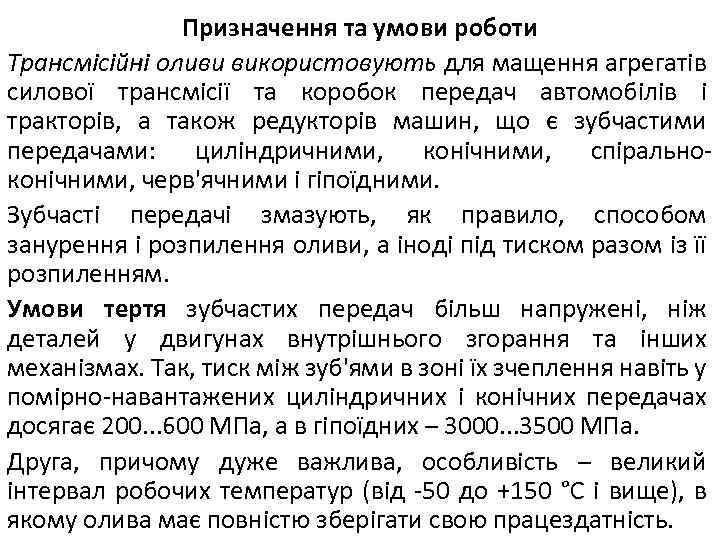 Призначення та умови роботи

Трансмісійні оливи використовують для мащення агрегатів силової трансмісії та коробок передач автомобілів і тракторів, а також редукторів машин, що є зубчастими передачами: циліндричними, конічними, спірально-конічними, черв'ячними і гіпоїдними.

Зубчасті передачі змазують, як правило, способом занурення і розпилення оливи, а іноді під тиском разом із її розпиленням.

Умови тертя зубчастих передач більш напружені, ніж деталей у двигунах внутрішнього згорання та інших механізмах. Так, тиск між зуб'ями в зоні їх зчеплення навіть у помірно-навантажених циліндричних і конічних передачах досягає 200...600 МПа, а в гіпоїдних – 3000...3500 МПа.

Друга, причому дуже важлива, особливість – великий інтервал робочих температур (від -50 до +150 °С і вище), в якому олива має повністю зберігати свою працездатність.